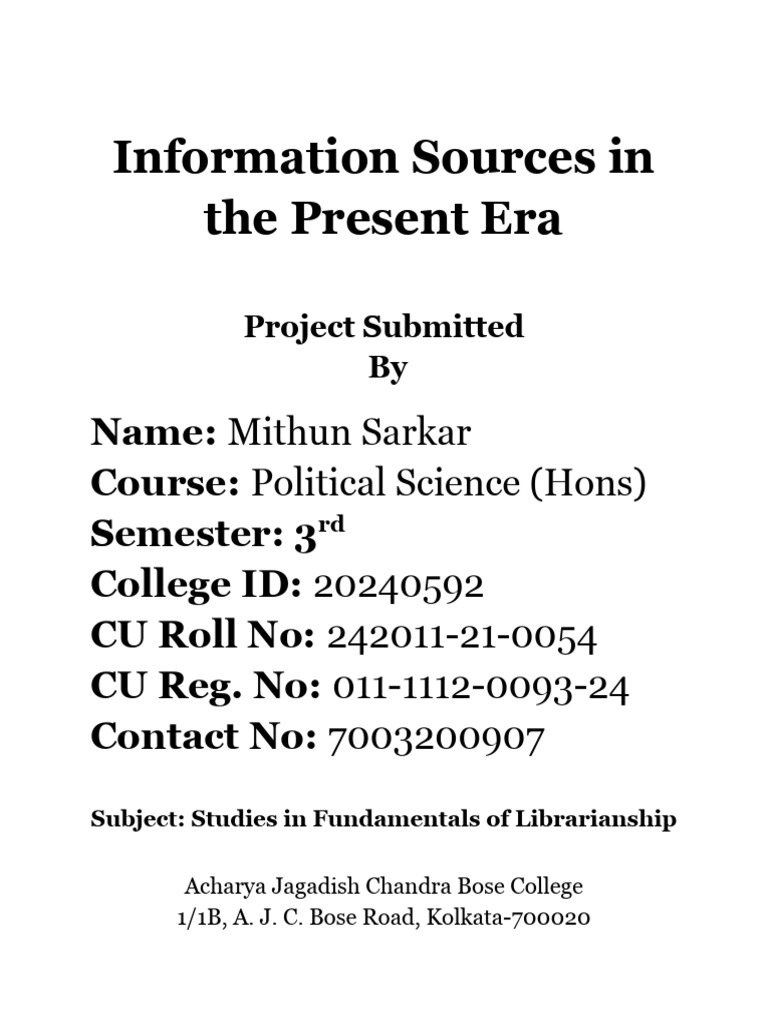 Information Sources in the Present Era

Project Submitted
By

Name: Mithun Sarkar
Course: Political Science (Hons)
Semester: 3$^{rd}$
College ID: 20240592
CU Roll No: 242011-21-0054
CU Reg. No: 011-1112-0093-24
Contact No: 7003200907

Subject: Studies in Fundamentals of Librarianship

Acharya Jagadish Chandra Bose College
1/1B, A. J. C. Bose Road, Kolkata-700020